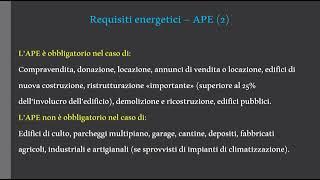 Requisiti energetici – APE (2)

L'APE è obbligatorio nel caso di:
Compravendita, donazione, locazione, annunci di vendita o locazione, edifici di nuova costruzione, ristrutturazione «importante» (superiore al 25% dell'involucro dell'edificio), demolizione e ricostruzione, edifici pubblici.
L'APE non è obbligatorio nel caso di:
Edifici di culto, parcheggi multipiano, garage, cantine, depositi, fabbricati agricoli, industriali e artigianali (se sprovvisti di impianti di climatizzazione).